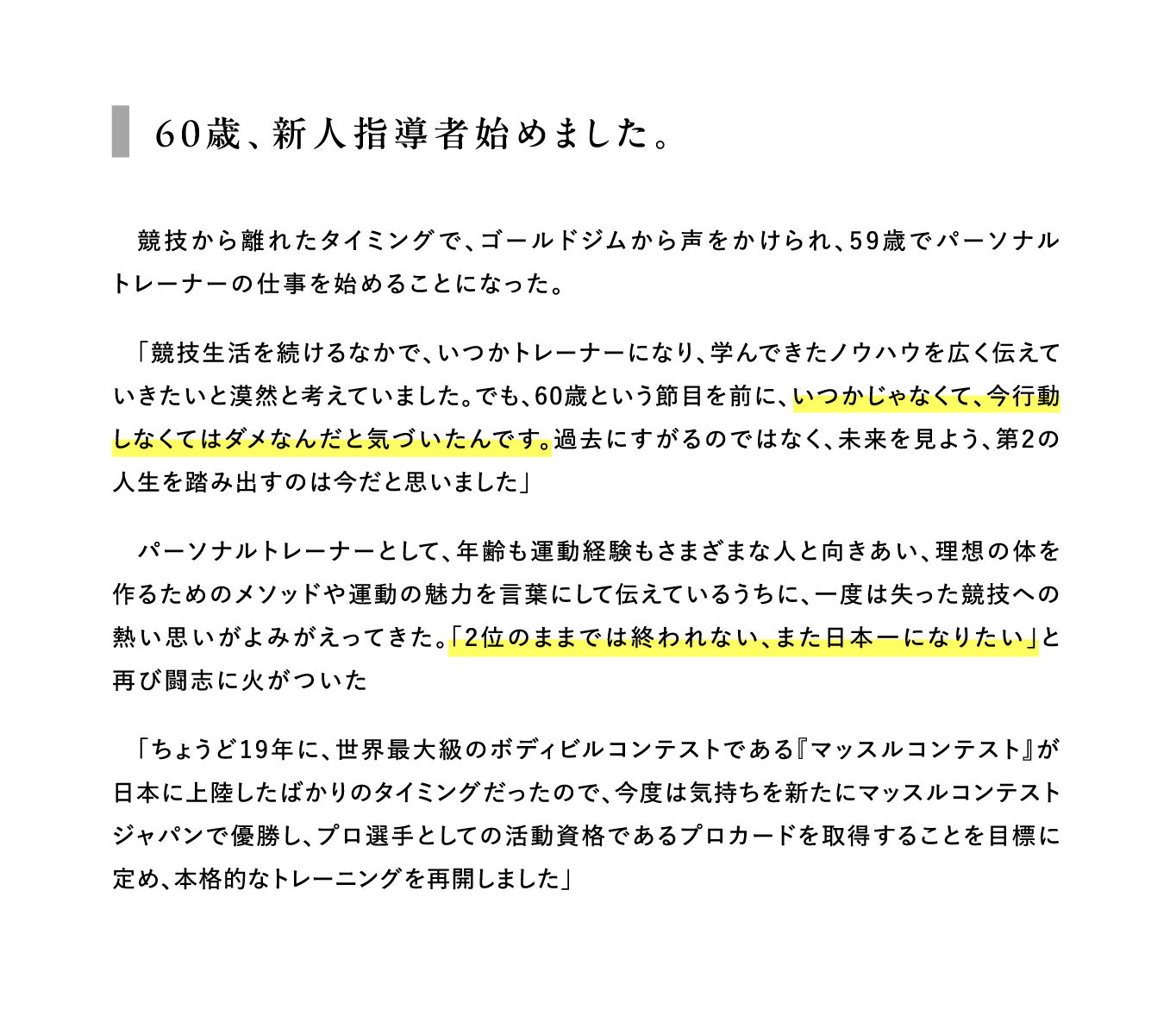 60歳、新人指導者始めました。

競技から離れたタイミングで、ゴールドジムから声をかけられ、59歳でパーソナルトレーナーの仕事を始めることになった。

「競技生活を続けるなかで、いつかトレーナーになり、学んできたノウハウを広く伝えていきたいと漠然と考えていました。でも、60歳という節目を前に、いつかじゃなくて、今行動しなくてはダメなんだと気づいたんです。過去にすがるのではなく、未来を見よう、第2の人生を踏み出すのは今だと思いました」

パーソナルトレーナーとして、年齢も運動経験もさまざまな人と向きあい、理想の体を作るためのメソッドや運動の魅力を言葉にして伝えているうちに、一度は失った競技への熱い思いがよみがえってきた。「2位のままでは終われない、また日本一になりたい」と再び闘志に火がついた

「ちょうど19年に、世界最大級のボディビルコンテストである『マッスルコンテスト』が日本に上陸したばかりのタイミングだったので、今度は気持ちを新たにマッスルコンテストジャパンで優勝し、プロ選手としての活動資格であるプロカードを取得することを目標に定め、本格的なトレーニングを再開しました」